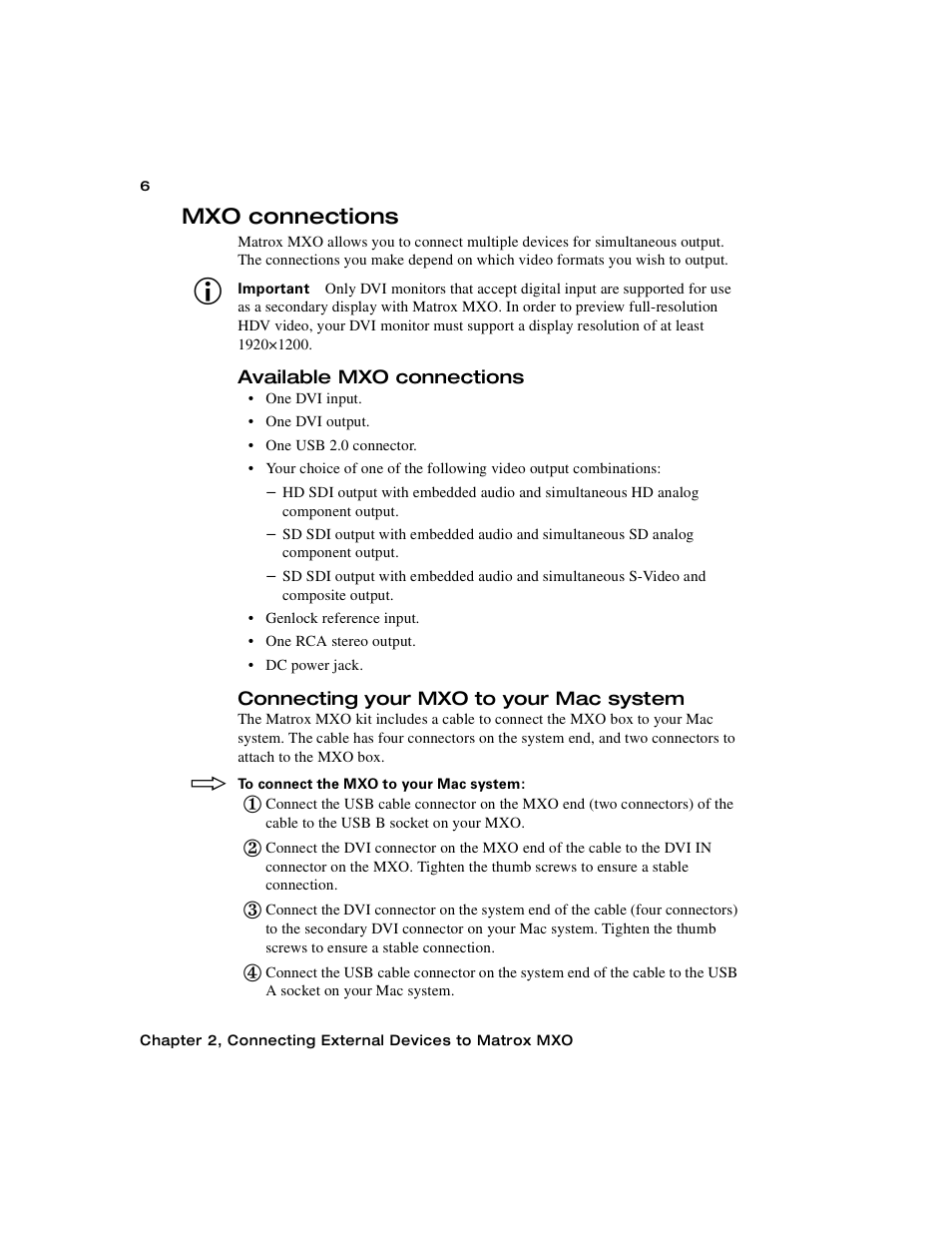 6

MXO connections

Matrox MXO allows you to connect multiple devices for simultaneous output. The connections you make depend on which video formats you wish to output.

Important Only DVI monitors that accept digital input are supported for use as a secondary display with Matrox MXO. In order to preview full-resolution HDV video, your DVI monitor must support a display resolution of at least 1920×1200.

Available MXO connections

• One DVI input.
• One DVI output.
• One USB 2.0 connector.
• Your choice of one of the following video output combinations:
– HD SDI output with embedded audio and simultaneous HD analog component output.
– SD SDI output with embedded audio and simultaneous SD analog component output.
– SD SDI output with embedded audio and simultaneous S-Video and composite output.
• Genlock reference input.
• One RCA stereo output.
• DC power jack.

Connecting your MXO to your Mac system

The Matrox MXO kit includes a cable to connect the MXO box to your Mac system. The cable has four connectors on the system end, and two connectors to attach to the MXO box.

To connect the MXO to your Mac system:

① Connect the USB cable connector on the MXO end (two connectors) of the cable to the USB B socket on your MXO.

② Connect the DVI connector on the MXO end of the cable to the DVI IN connector on the MXO. Tighten the thumb screws to ensure a stable connection.

③ Connect the DVI connector on the system end of the cable (four connectors) to the secondary DVI connector on your Mac system. Tighten the thumb screws to ensure a stable connection.

④ Connect the USB cable connector on the system end of the cable to the USB A socket on your Mac system.

Chapter 2, Connecting External Devices to Matrox MXO